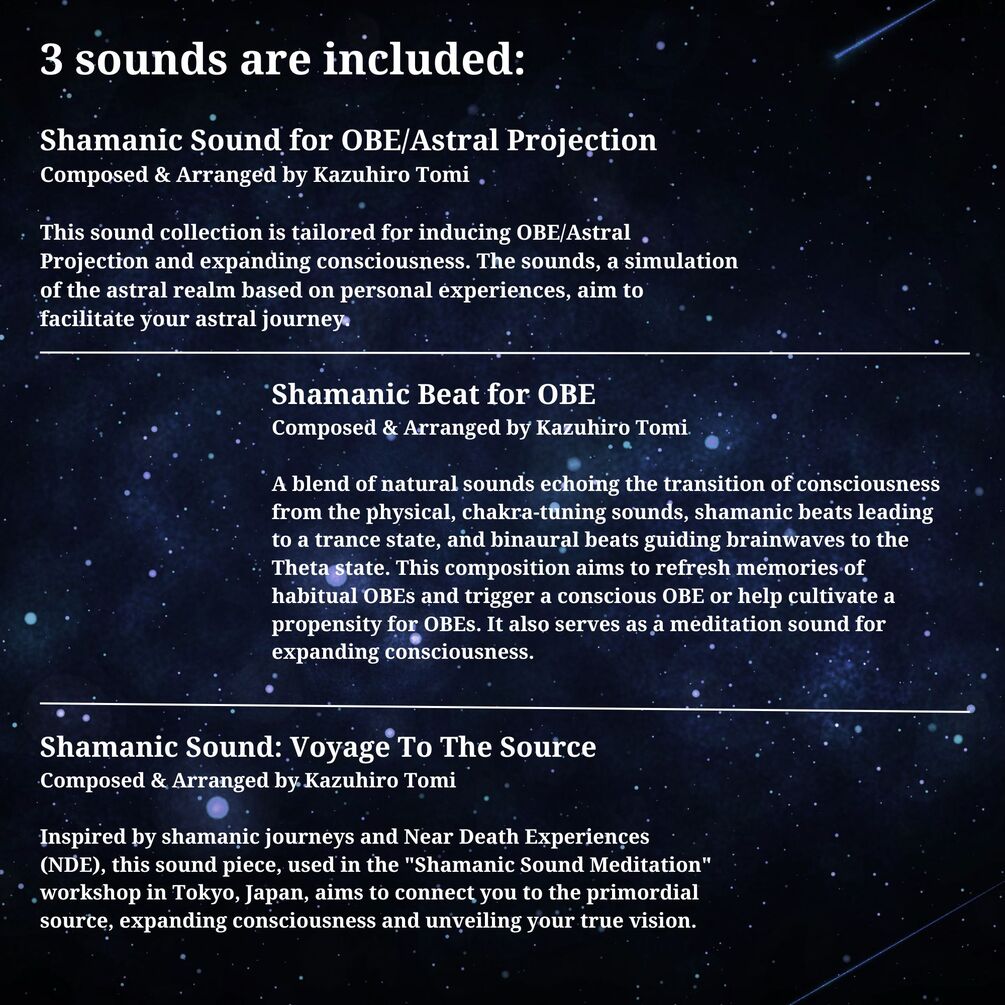 3 sounds are included:

Shamanic Sound for OBE/Astral Projection
Composed & Arranged by Kazuhiro Tomi

This sound collection is tailored for inducing OBE/Astral Projection and expanding consciousness. The sounds, a simulation of the astral realm based on personal experiences, aim to facilitate your astral journey.

Shamanic Beat for OBE
Composed & Arranged by Kazuhiro Tomi

A blend of natural sounds echoing the transition of consciousness from the physical, chakra-tuning sounds, shamanic beats leading to a trance state, and binaural beats guiding brainwaves to the Theta state. This composition aims to refresh memories of habitual OBEs and trigger a conscious OBE or help cultivate a propensity for OBEs. It also serves as a meditation sound for expanding consciousness.

Shamanic Sound: Voyage To The Source
Composed & Arranged by Kazuhiro Tomi

Inspired by shamanic journeys and Near Death Experiences (NDE), this sound piece, used in the "Shamanic Sound Meditation" workshop in Tokyo, Japan, aims to connect you to the primordial source, expanding consciousness and unveiling your true vision.